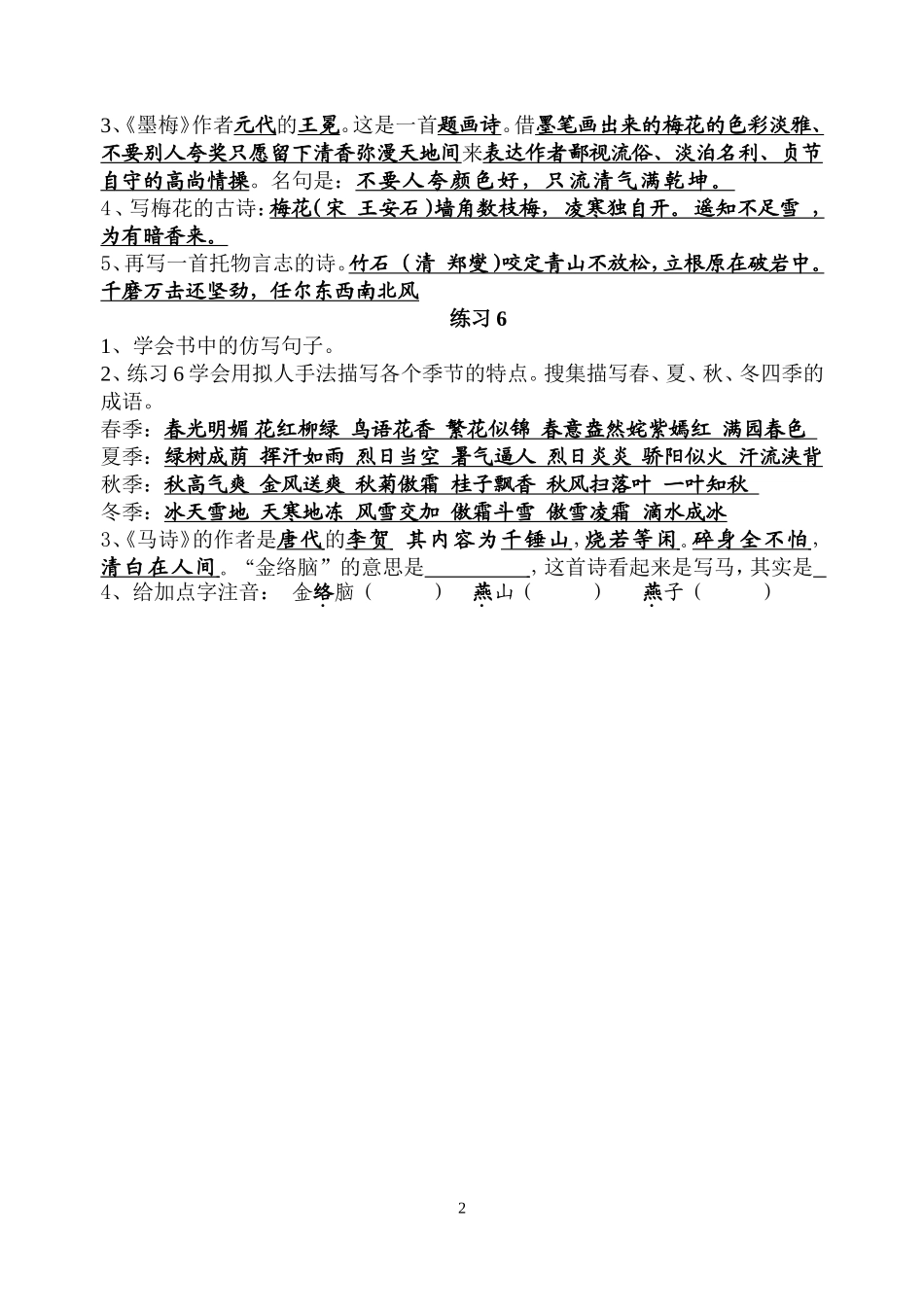 3、《墨梅》作者元代的王冕。这是一首题画诗。借墨笔画出来的梅花的色彩淡雅、不要别人夸奖只愿留下清香弥漫天地间来表达作者鄙视流俗、淡泊名利、贞节自守的高尚情操。名句是：不要人夸颜色好，只流清气满乾坤。

4、写梅花的古诗：梅花（宋 王安石）墙角数枝梅，凌寒独自开。遥知不足雪，为有暗香来。

5、再写一首托物言志的诗。竹石（清 郑燮）咬定青山不放松，立根原在破岩中。千磨万击还坚劲，任尔东西南北风

练习 6

1、学会书中的仿写句子。

2、练习 6 学会用拟人手法描写各个季节的特点。搜集描写春、夏、秋、冬四季的成语。

春季：春光明媚 花红柳绿 鸟语花香 繁花似锦 春意盎然姹紫嫣红 满园春色

夏季：绿树成荫 挥汗如雨 烈日当空 暑气逼人 烈日炎炎 骄阳似火 汗流浃背

秋季：秋高气爽 金风送爽 秋菊傲霜 桂子飘香 秋风扫落叶 一叶知秋

冬季：冰天雪地 天寒地冻 风雪交加 傲霜斗雪 傲雪凌霜 滴水成冰

3、《马诗》的作者是唐代的李贺 其内容为千锤山，烧若等闲。碎身全不怕，清白在人间。“金络脑”的意思是__________，这首诗看起来是写马，其实是_

4、给加点字注音： 金络脑（ ） 燕山（ ） 燕子（ ）

2